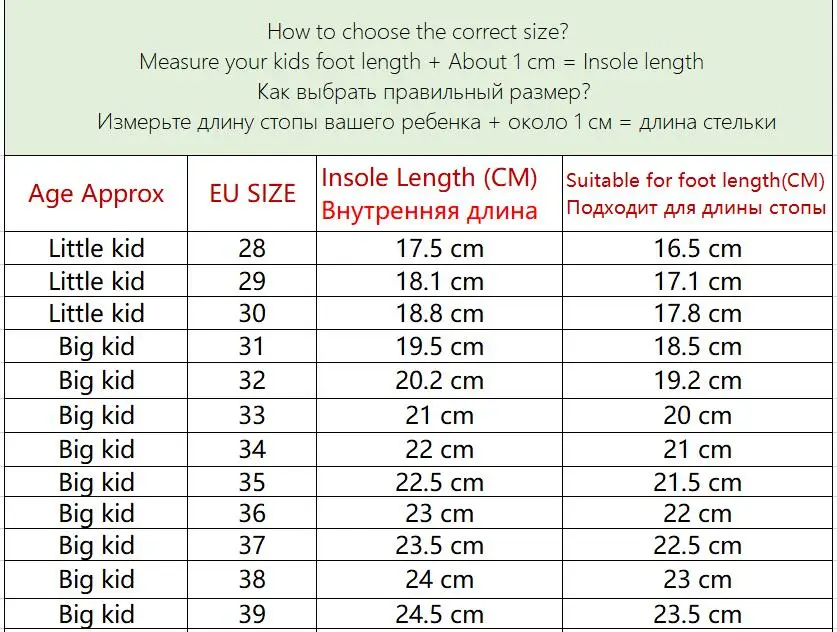 How to choose the correct size?
Measure your kids foot length + About 1 cm = Insole length
Как выбрать правильный размер?
Измерьте длину стопы вашего ребенка + около 1 см = длина стельки

| Age Approx | EU SIZE | Insole Length (CM) Внутренняя длина | Suitable for foot length(CM) Подходит для длины стопы |
|---|---|---|---|
| Little kid | 28 | 17.5 cm | 16.5 cm |
| Little kid | 29 | 18.1 cm | 17.1 cm |
| Little kid | 30 | 18.8 cm | 17.8 cm |
| Big kid | 31 | 19.5 cm | 18.5 cm |
| Big kid | 32 | 20.2 cm | 19.2 cm |
| Big kid | 33 | 21 cm | 20 cm |
| Big kid | 34 | 22 cm | 21 cm |
| Big kid | 35 | 22.5 cm | 21.5 cm |
| Big kid | 36 | 23 cm | 22 cm |
| Big kid | 37 | 23.5 cm | 22.5 cm |
| Big kid | 38 | 24 cm | 23 cm |
| Big kid | 39 | 24.5 cm | 23.5 cm |